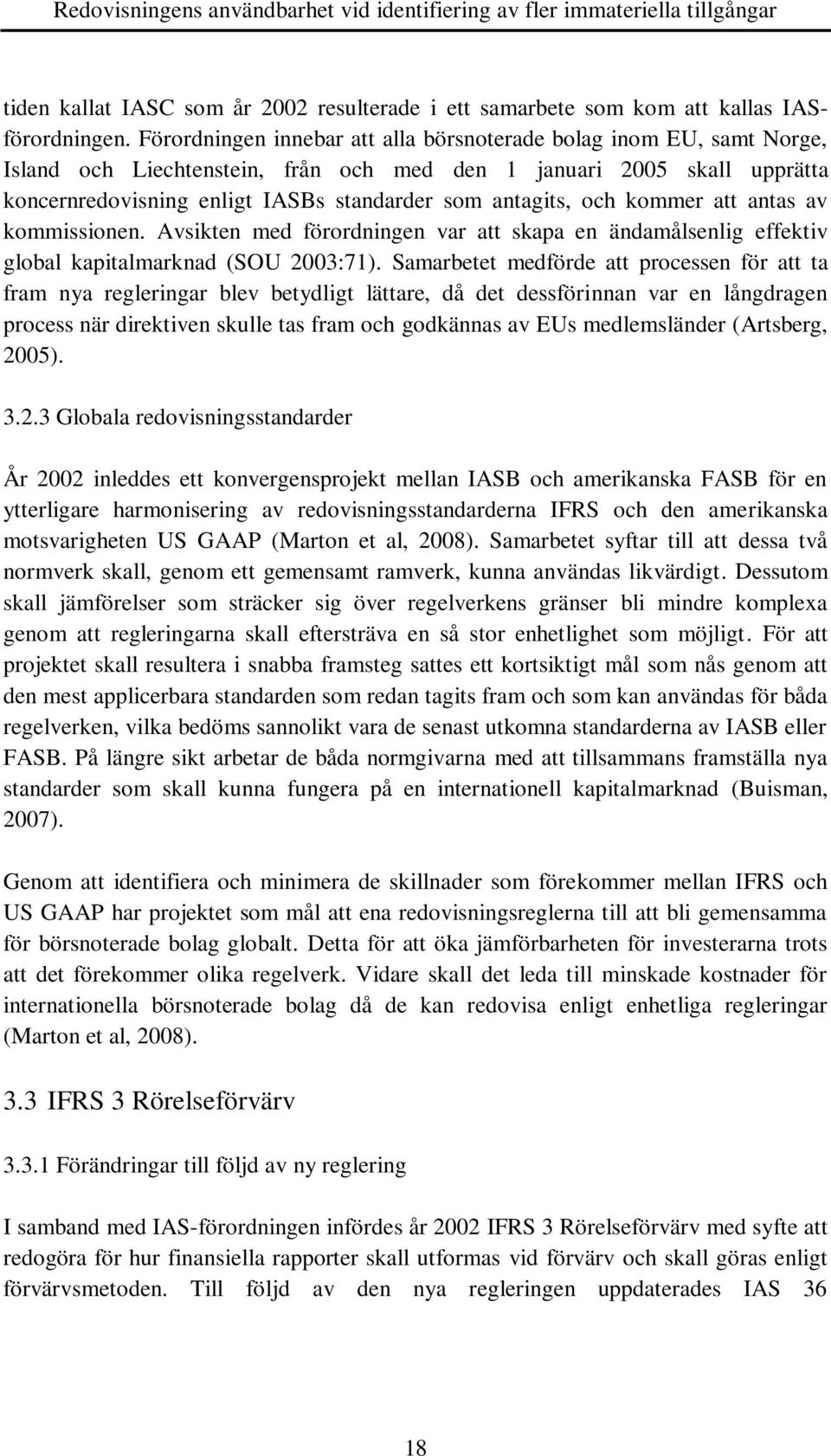 Redovisningens användbarhet vid identifiering av fler immateriella tillgångar

tiden kallat IASC som år 2002 resulterade i ett samarbete som kom att kallas IAS-förordningen. Förordningen innebar att alla börsnoterade bolag inom EU, samt Norge, Island och Liechtenstein, från och med den 1 januari 2005 skall upprätta koncernredovisning enligt IASBs standarder som antagits, och kommer att antas av kommissionen. Avsikten med förordningen var att skapa en ändamålsenlig effektiv global kapitalmarknad (SOU 2003:71). Samarbetet medförde att processen för att ta fram nya regleringar blev betydligt lättare, då det dessförinnan var en långdragen process när direktiven skulle tas fram och godkännas av EUs medlemsländer (Artsberg, 2005).

3.2.3 Globala redovisningsstandarder

År 2002 inleddes ett konvergensprojekt mellan IASB och amerikanska FASB för en ytterligare harmonisering av redovisningsstandarderna IFRS och den amerikanska motsvarigheten US GAAP (Marton et al, 2008). Samarbetet syftar till att dessa två normverk skall, genom ett gemensamt ramverk, kunna användas likvärdigt. Dessutom skall jämförelser som sträcker sig över regelverkens gränser bli mindre komplexa genom att regleringarna skall eftersträva en så stor enhetlighet som möjligt. För att projektet skall resultera i snabba framsteg sattes ett kortsiktigt mål som nås genom att den mest applicerbara standarden som redan tagits fram och som kan användas för båda regelverken, vilka bedöms sannolikt vara de senast utkomna standarderna av IASB eller FASB. På längre sikt arbetar de båda normgivarna med att tillsammans framställa nya standarder som skall kunna fungera på en internationell kapitalmarknad (Buisman, 2007).

Genom att identifiera och minimera de skillnader som förekommer mellan IFRS och US GAAP har projektet som mål att ena redovisningsreglerna till att bli gemensamma för börsnoterade bolag globalt. Detta för att öka jämförbarheten för investerarna trots att det förekommer olika regelverk. Vidare skall det leda till minskade kostnader för internationella börsnoterade bolag då de kan redovisa enligt enhetliga regleringar (Marton et al, 2008).

3.3 IFRS 3 Rörelseförvärv

3.3.1 Förändringar till följd av ny reglering

I samband med IAS-förordningen infördes år 2002 IFRS 3 Rörelseförvärv med syfte att redogöra för hur finansiella rapporter skall utformas vid förvärv och skall göras enligt förvärvsmetoden. Till följd av den nya regleringen uppdaterades IAS 36

18